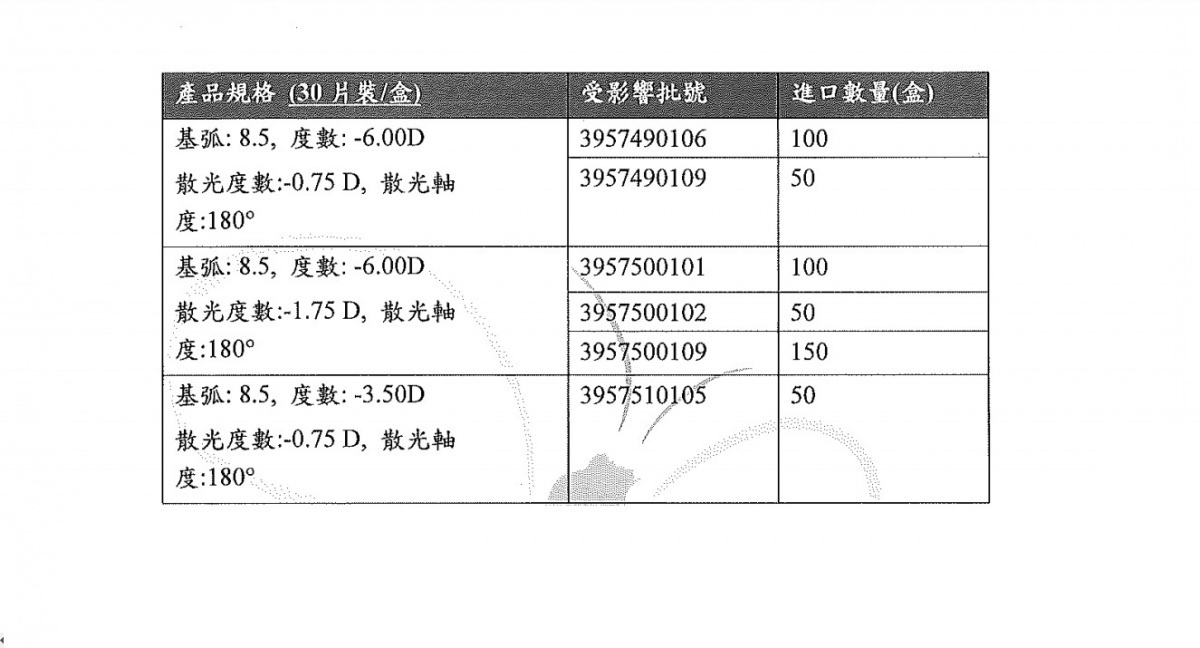 | 產品規格 (30 片裝/盒) | 受影響批號 | 進口數量(盒) |
|---|---|---|
| 基弧: 8.5, 度數: -6.00D 散光度數:-0.75 D, 散光軸度:180° | 3957490106 | 100 |
| | 3957490109 | 50 |
| 基弧: 8.5, 度數: -6.00D 散光度數:-1.75 D, 散光軸度:180° | 3957500101 | 100 |
| | 3957500102 | 50 |
| | 3957500109 | 150 |
| 基弧: 8.5, 度數: -3.50D 散光度數:-0.75 D, 散光軸度:180° | 3957510105 | 50 |